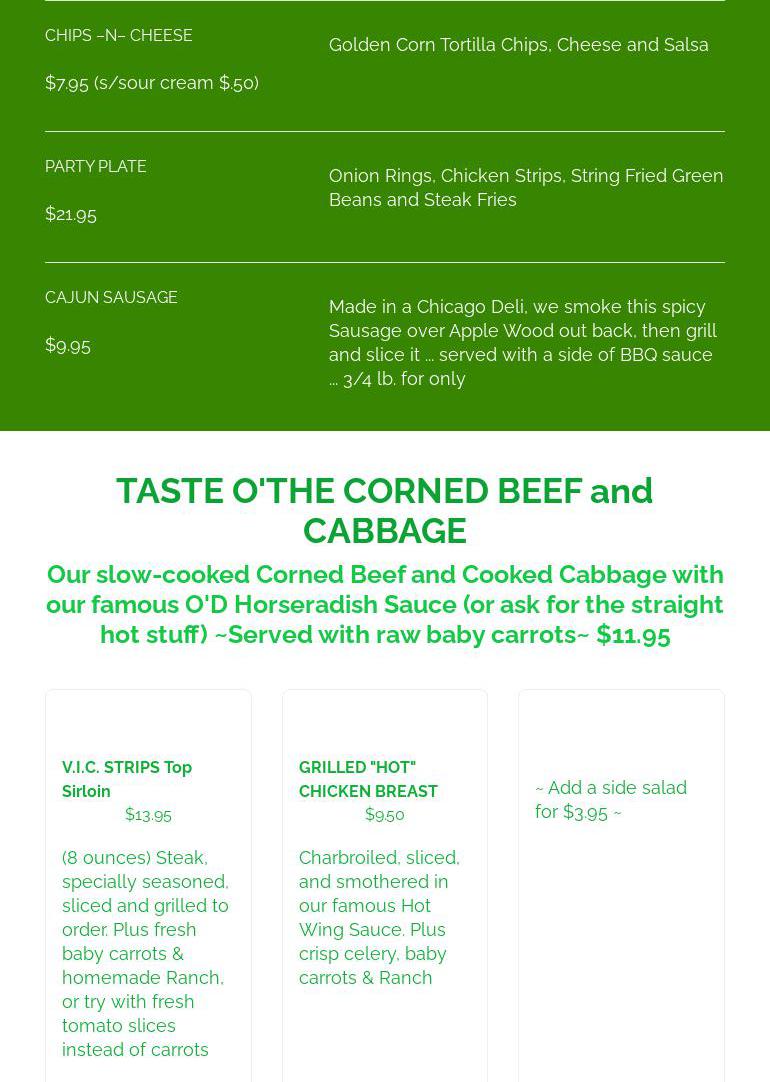 CHIPS –N– CHEESE

$7.95 (s/sour cream $.50)

Golden Corn Tortilla Chips, Cheese and Salsa

PARTY PLATE

$21.95

Onion Rings, Chicken Strips, String Fried Green Beans and Steak Fries

CAJUN SAUSAGE

$9.95

Made in a Chicago Deli, we smoke this spicy Sausage over Apple Wood out back, then grill and slice it ... served with a side of BBQ sauce ... 3/4 lb. for only

TASTE O'THE CORNED BEEF and CABBAGE

Our slow-cooked Corned Beef and Cooked Cabbage with our famous O'D Horseradish Sauce (or ask for the straight hot stuff) ~Served with raw baby carrots~ $11.95

V.I.C. STRIPS Top Sirloin

$13.95

(8 ounces) Steak, specially seasoned, sliced and grilled to order. Plus fresh baby carrots & homemade Ranch, or try with fresh tomato slices instead of carrots

GRILLED "HOT" CHICKEN BREAST

$9.50

Charbroiled, sliced, and smothered in our famous Hot Wing Sauce. Plus crisp celery, baby carrots & Ranch

~ Add a side salad for $3.95 ~